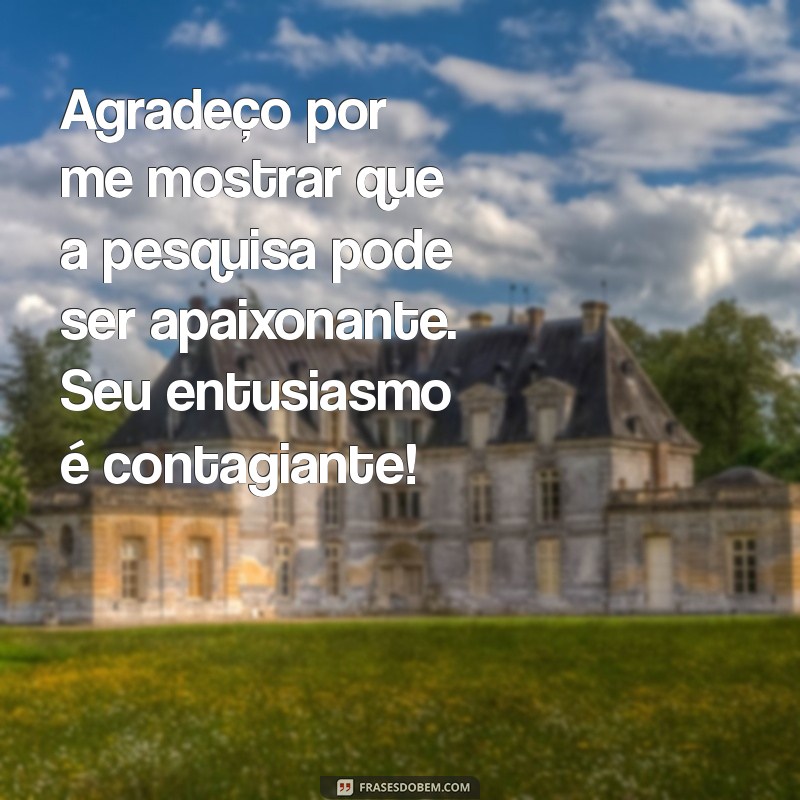 Agradeço por me mostrar que a pesquisa pode ser apaixonante. Seu entusiasmo é contagiante!

FRASESDOBEM.COM